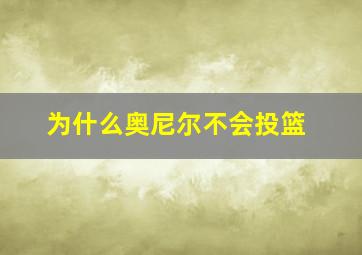 为什么奥尼尔不会投篮